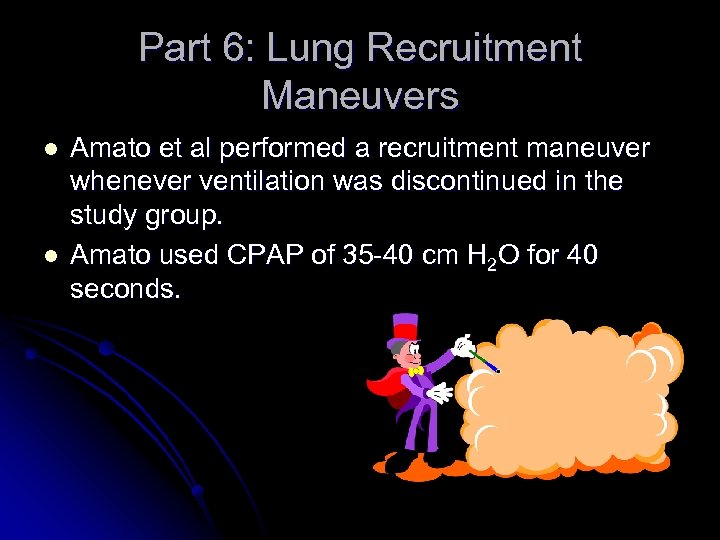 Part 6: Lung Recruitment Maneuvers

• Amato et al performed a recruitment maneuver whenever ventilation was discontinued in the study group.
• Amato used CPAP of 35-40 cm $H_2O$ for 40 seconds.